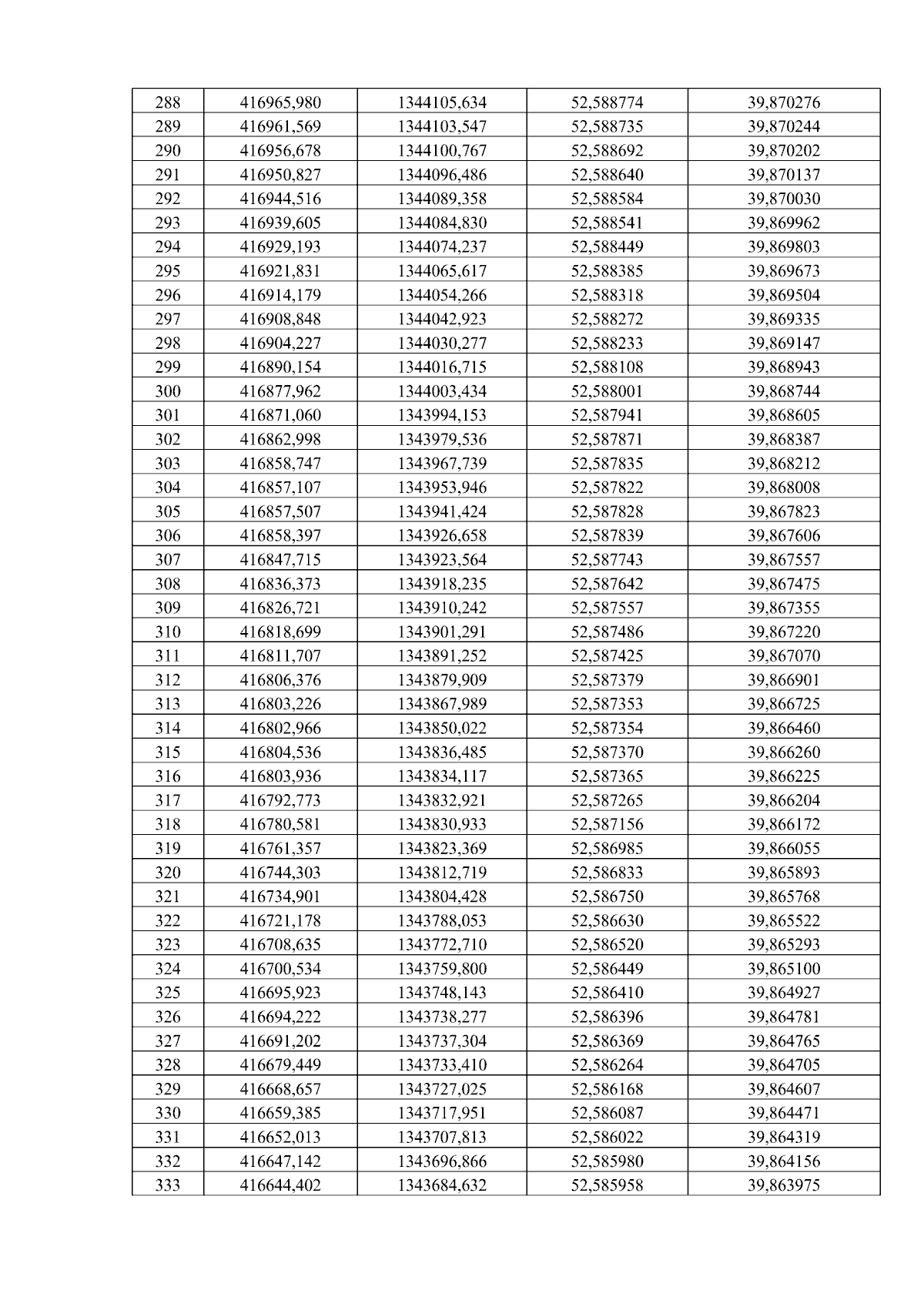 | 288 | 416965,980 | 1344105,634 | 52,588774 | 39,870276 |
|---|---|---|---|---|
| 289 | 416961,569 | 1344103,547 | 52,588735 | 39,870244 |
| 290 | 416956,678 | 1344100,767 | 52,588692 | 39,870202 |
| 291 | 416950,827 | 1344096,486 | 52,588640 | 39,870137 |
| 292 | 416944,516 | 1344089,358 | 52,588584 | 39,870030 |
| 293 | 416939,605 | 1344084,830 | 52,588541 | 39,869962 |
| 294 | 416929,193 | 1344074,237 | 52,588449 | 39,869803 |
| 295 | 416921,831 | 1344065,617 | 52,588385 | 39,869673 |
| 296 | 416914,179 | 1344054,266 | 52,588318 | 39,869504 |
| 297 | 416908,848 | 1344042,923 | 52,588272 | 39,869335 |
| 298 | 416904,227 | 1344030,277 | 52,588233 | 39,869147 |
| 299 | 416890,154 | 1344016,715 | 52,588108 | 39,868943 |
| 300 | 416877,962 | 1344003,434 | 52,588001 | 39,868744 |
| 301 | 416871,060 | 1343994,153 | 52,587941 | 39,868605 |
| 302 | 416862,998 | 1343979,536 | 52,587871 | 39,868387 |
| 303 | 416858,747 | 1343967,739 | 52,587835 | 39,868212 |
| 304 | 416857,107 | 1343953,946 | 52,587822 | 39,868008 |
| 305 | 416857,507 | 1343941,424 | 52,587828 | 39,867823 |
| 306 | 416858,397 | 1343926,658 | 52,587839 | 39,867606 |
| 307 | 416847,715 | 1343923,564 | 52,587743 | 39,867557 |
| 308 | 416836,373 | 1343918,235 | 52,587642 | 39,867475 |
| 309 | 416826,721 | 1343910,242 | 52,587557 | 39,867355 |
| 310 | 416818,699 | 1343901,291 | 52,587486 | 39,867220 |
| 311 | 416811,707 | 1343891,252 | 52,587425 | 39,867070 |
| 312 | 416806,376 | 1343879,909 | 52,587379 | 39,866901 |
| 313 | 416803,226 | 1343867,989 | 52,587353 | 39,866725 |
| 314 | 416802,966 | 1343850,022 | 52,587354 | 39,866460 |
| 315 | 416804,536 | 1343836,485 | 52,587370 | 39,866260 |
| 316 | 416803,936 | 1343834,117 | 52,587365 | 39,866225 |
| 317 | 416792,773 | 1343832,921 | 52,587265 | 39,866204 |
| 318 | 416780,581 | 1343830,933 | 52,587156 | 39,866172 |
| 319 | 416761,357 | 1343823,369 | 52,586985 | 39,866055 |
| 320 | 416744,303 | 1343812,719 | 52,586833 | 39,865893 |
| 321 | 416734,901 | 1343804,428 | 52,586750 | 39,865768 |
| 322 | 416721,178 | 1343788,053 | 52,586630 | 39,865522 |
| 323 | 416708,635 | 1343772,710 | 52,586520 | 39,865293 |
| 324 | 416700,534 | 1343759,800 | 52,586449 | 39,865100 |
| 325 | 416695,923 | 1343748,143 | 52,586410 | 39,864927 |
| 326 | 416694,222 | 1343738,277 | 52,586396 | 39,864781 |
| 327 | 416691,202 | 1343737,304 | 52,586369 | 39,864765 |
| 328 | 416679,449 | 1343733,410 | 52,586264 | 39,864705 |
| 329 | 416668,657 | 1343727,025 | 52,586168 | 39,864607 |
| 330 | 416659,385 | 1343717,951 | 52,586087 | 39,864471 |
| 331 | 416652,013 | 1343707,813 | 52,586022 | 39,864319 |
| 332 | 416647,142 | 1343696,866 | 52,585980 | 39,864156 |
| 333 | 416644,402 | 1343684,632 | 52,585958 | 39,863975 |